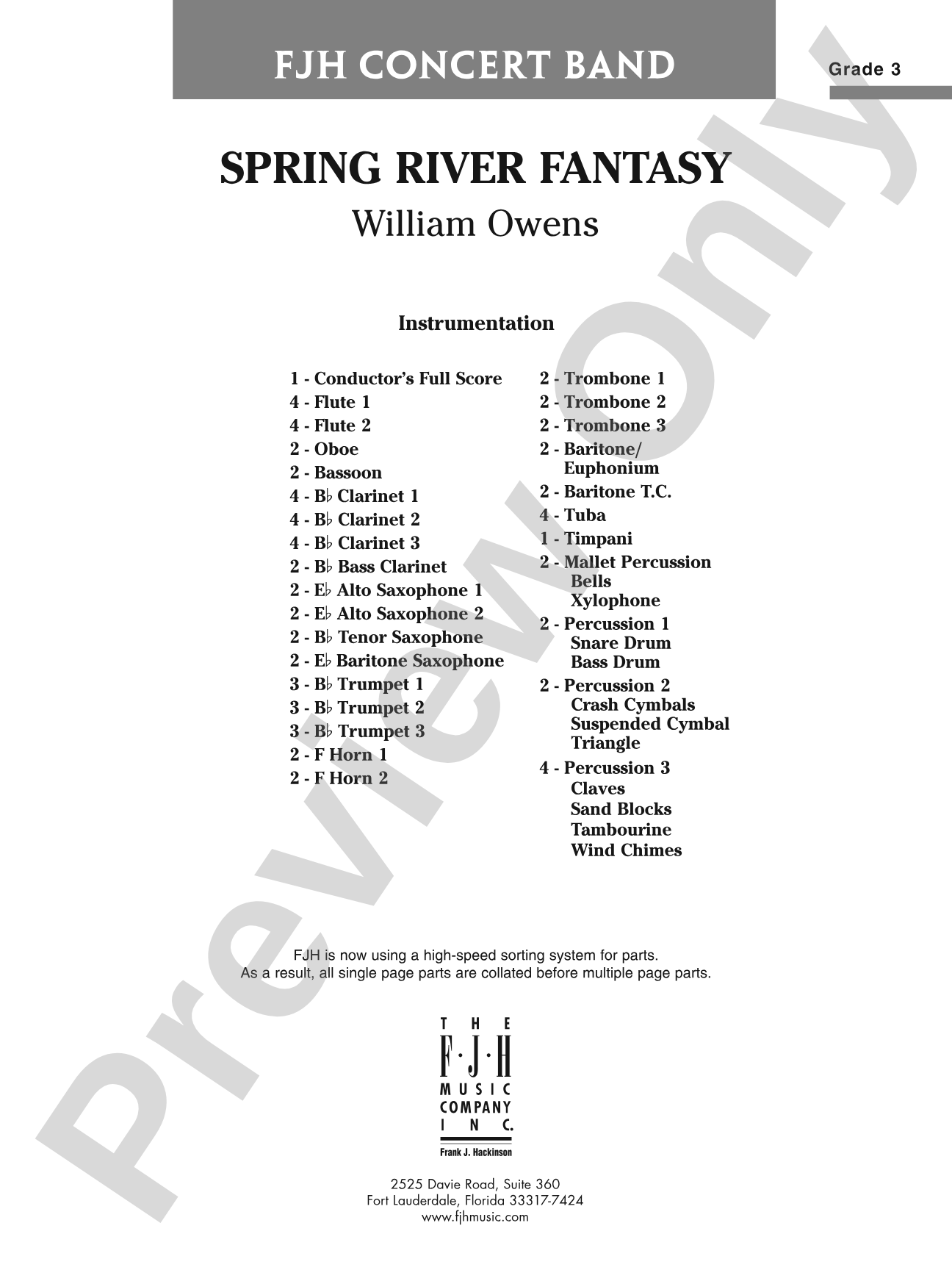 FJH CONCERT BAND

Grade 3

SPRING RIVER FANTASY
William Owens

Instrumentation

1 - Conductor's Full Score
4 - Flute 1
4 - Flute 2
2 - Oboe
2 - Bassoon
4 - B♭ Clarinet 1
4 - B♭ Clarinet 2
4 - B♭ Clarinet 3
2 - B♭ Bass Clarinet
2 - E♭ Alto Saxophone 1
2 - E♭ Alto Saxophone 2
2 - B♭ Tenor Saxophone
2 - E♭ Baritone Saxophone
3 - B♭ Trumpet 1
3 - B♭ Trumpet 2
3 - B♭ Trumpet 3
2 - F Horn 1
2 - F Horn 2

2 - Trombone 1
2 - Trombone 2
2 - Trombone 3
2 - Baritone/ Euphonium
2 - Baritone T.C.
4 - Tuba
1 - Timpani
2 - Mallet Percussion
Bells
Xylophone
2 - Percussion 1
Snare Drum
Bass Drum
2 - Percussion 2
Crash Cymbals
Suspended Cymbal
Triangle
4 - Percussion 3
Claves
Sand Blocks
Tambourine
Wind Chimes

FJH is now using a high-speed sorting system for parts.
As a result, all single page parts are collated before multiple page parts.

THE F·J·H MUSIC COMPANY INC.
Frank J. Hackinson

2525 Davie Road, Suite 360
Fort Lauderdale, Florida 33317-7424
www.fjhmusic.com

Preview Only